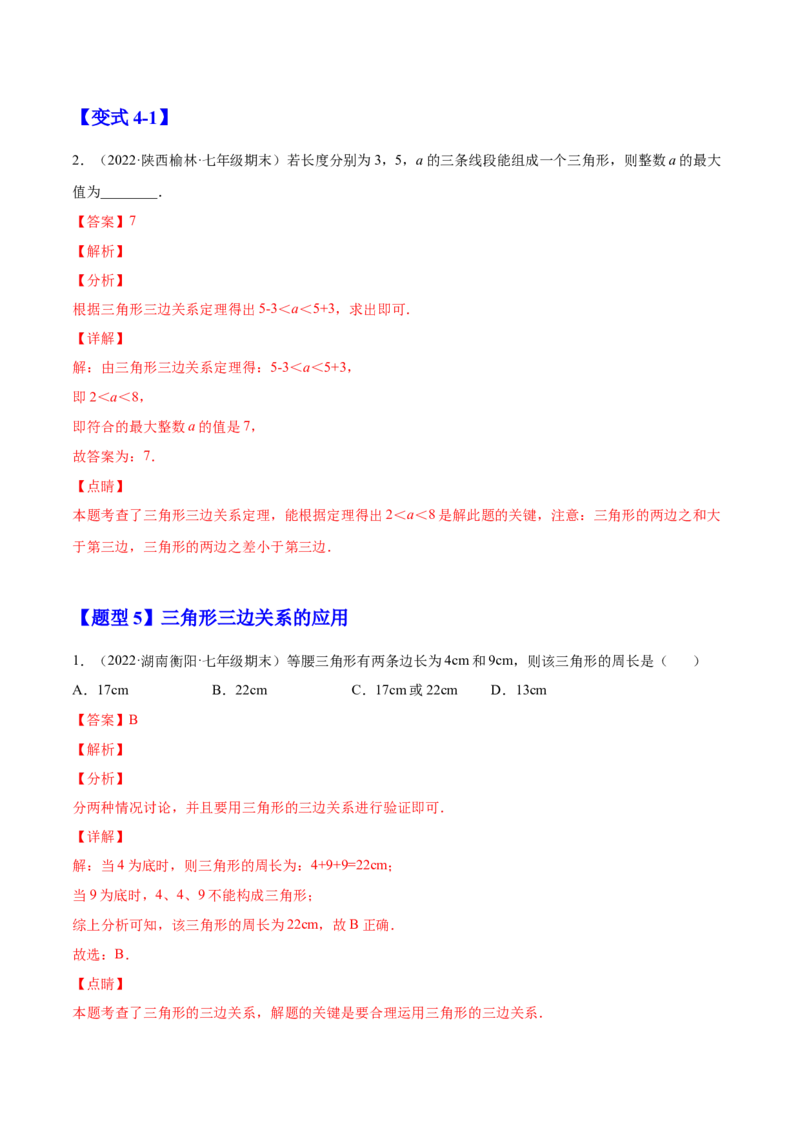 【变式 4-1】

2．（2022·陕西榆林·七年级期末）若长度分别为 3，5，$a$ 的三条线段能组成一个三角形，则整数 $a$ 的最大值为________．

【答案】7

【解析】

【分析】

根据三角形三边关系定理得出 $5-3<a<5+3$，求出即可．

【详解】

解：由三角形三边关系定理得：$5-3<a<5+3$，

即 $2<a<8$，

即符合的最大整数 $a$ 的值是 7，

故答案为：7．

【点睛】

本题考查了三角形三边关系定理，能根据定理得出 $2<a<8$ 是解此题的关键，注意：三角形的两边之和大于第三边，三角形的两边之差小于第三边．

【题型 5】三角形三边关系的应用

1．（2022·湖南衡阳·七年级期末）等腰三角形有两条边长为 4cm 和 9cm，则该三角形的周长是（　　）

A．17cm　　B．22cm　　C．17cm 或 22cm　　D．13cm

【答案】B

【解析】

【分析】

分两种情况讨论，并且要用三角形的三边关系进行验证即可．

【详解】

解：当 4 为底时，则三角形的周长为：4+9+9=22cm；

当 9 为底时，4、4、9 不能构成三角形；

综上分析可知，该三角形的周长为 22cm，故 B 正确．

故选：B．

【点睛】

本题考查了三角形的三边关系，解题的关键是要合理运用三角形的三边关系．